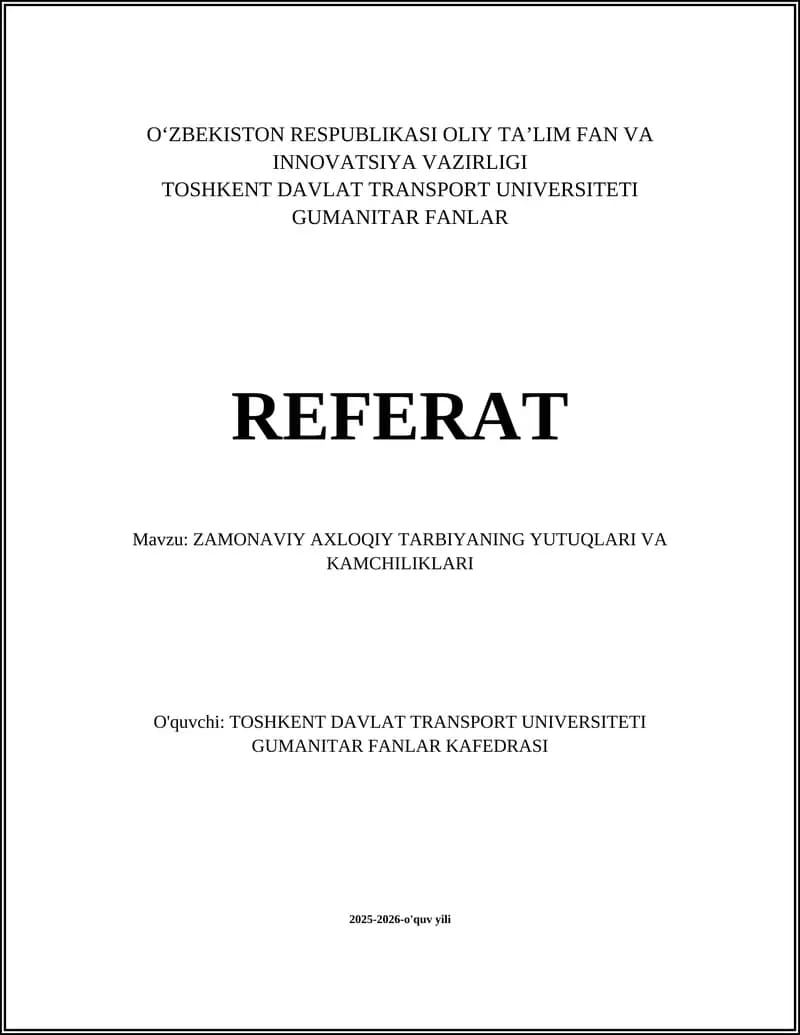 O‘ZBEKISTON RESPUBLIKASI OLIY TA’LIM FAN VA INNOVATSIYA VAZIRLIGI
TOSHKENT DAVLAT TRANSPORT UNIVERSITETI
GUMANITAR FANLAR

REFERAT

Mavzu: ZAMONAVIY AXLOQIY TARBIYANING YUTUQLARI VA KAMCHILIKLARI

O'quvchi: TOSHKENT DAVLAT TRANSPORT UNIVERSITETI GUMANITAR FANLAR KAFEDRASI

2025-2026-o'quv yili